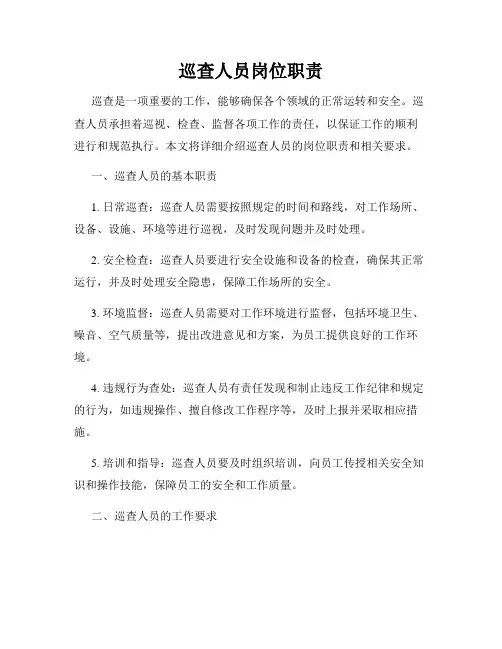 巡查人员岗位职责

巡查是一项重要的工作，能够确保各个领域的正常运转和安全。巡查人员承担着巡视、检查、监督各项工作的责任，以保证工作的顺利进行和规范执行。本文将详细介绍巡查人员的岗位职责和相关要求。

一、巡查人员的基本职责

1. 日常巡查：巡查人员需要按照规定的时间和路线，对工作场所、设备、设施、环境等进行巡视，及时发现问题并及时处理。

2. 安全检查：巡查人员要进行安全设施和设备的检查，确保其正常运行，并及时处理安全隐患，保障工作场所的安全。

3. 环境监督：巡查人员需要对工作环境进行监督，包括环境卫生、噪音、空气质量等，提出改进意见和方案，为员工提供良好的工作环境。

4. 违规行为查处：巡查人员有责任发现和制止违反工作纪律和规定的行为，如违规操作、擅自修改工作程序等，及时上报并采取相应措施。

5. 培训和指导：巡查人员要及时组织培训，向员工传授相关安全知识和操作技能，保障员工的安全和工作质量。

二、巡查人员的工作要求